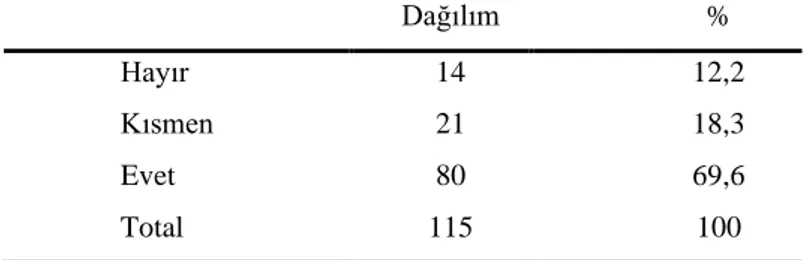 |  | Dağılım | % |
|---|---|---|
| Hayır | 14 | 12,2 |
| Kısmen | 21 | 18,3 |
| Evet | 80 | 69,6 |
| Total | 115 | 100 |